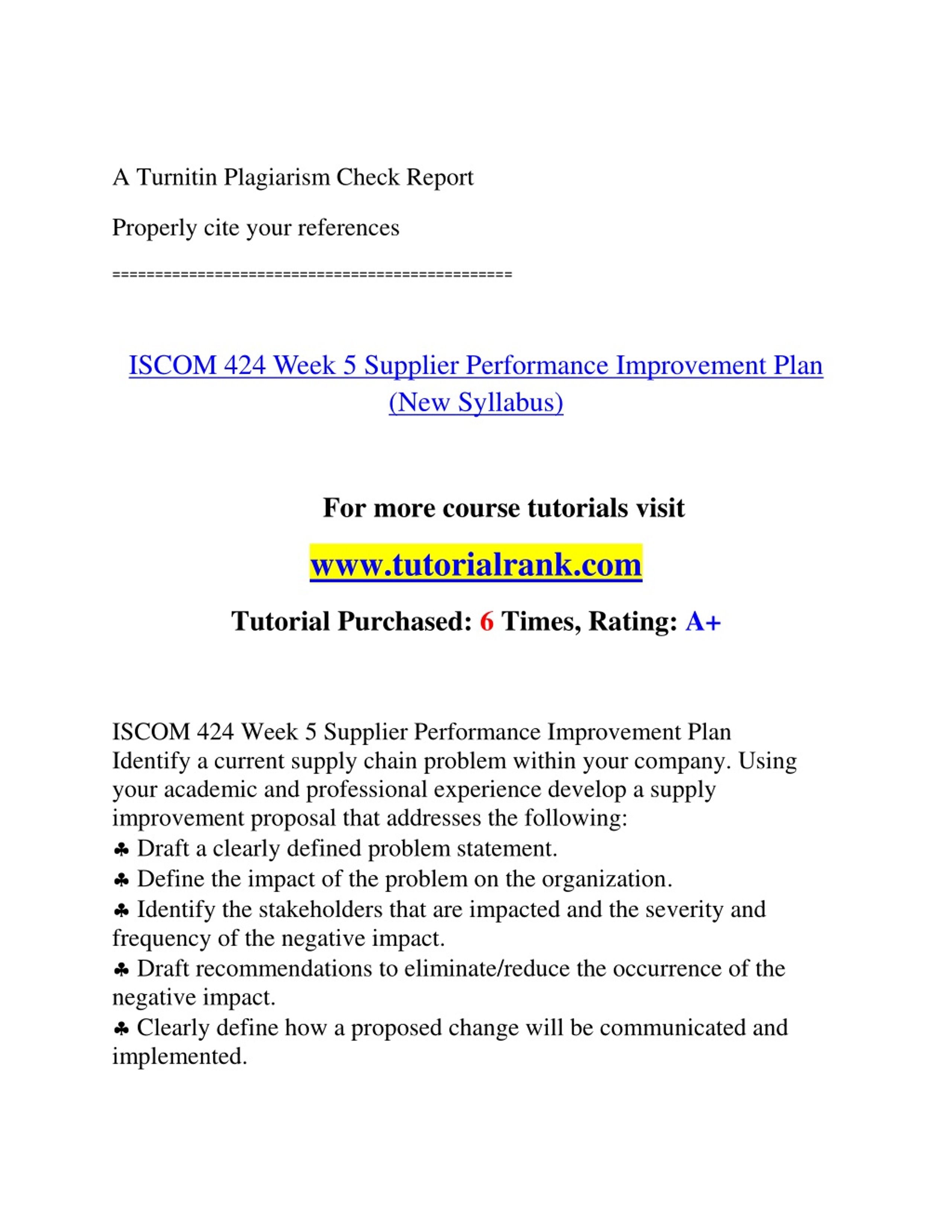 A Turnitin Plagiarism Check Report

Properly cite your references

==============================================

ISCOM 424 Week 5 Supplier Performance Improvement Plan (New Syllabus)

For more course tutorials visit

www.tutorialrank.com

Tutorial Purchased: 6 Times, Rating: A+

ISCOM 424 Week 5 Supplier Performance Improvement Plan
Identify a current supply chain problem within your company. Using your academic and professional experience develop a supply improvement proposal that addresses the following:
♣ Draft a clearly defined problem statement.
♣ Define the impact of the problem on the organization.
♣ Identify the stakeholders that are impacted and the severity and frequency of the negative impact.
♣ Draft recommendations to eliminate/reduce the occurrence of the negative impact.
♣ Clearly define how a proposed change will be communicated and implemented.